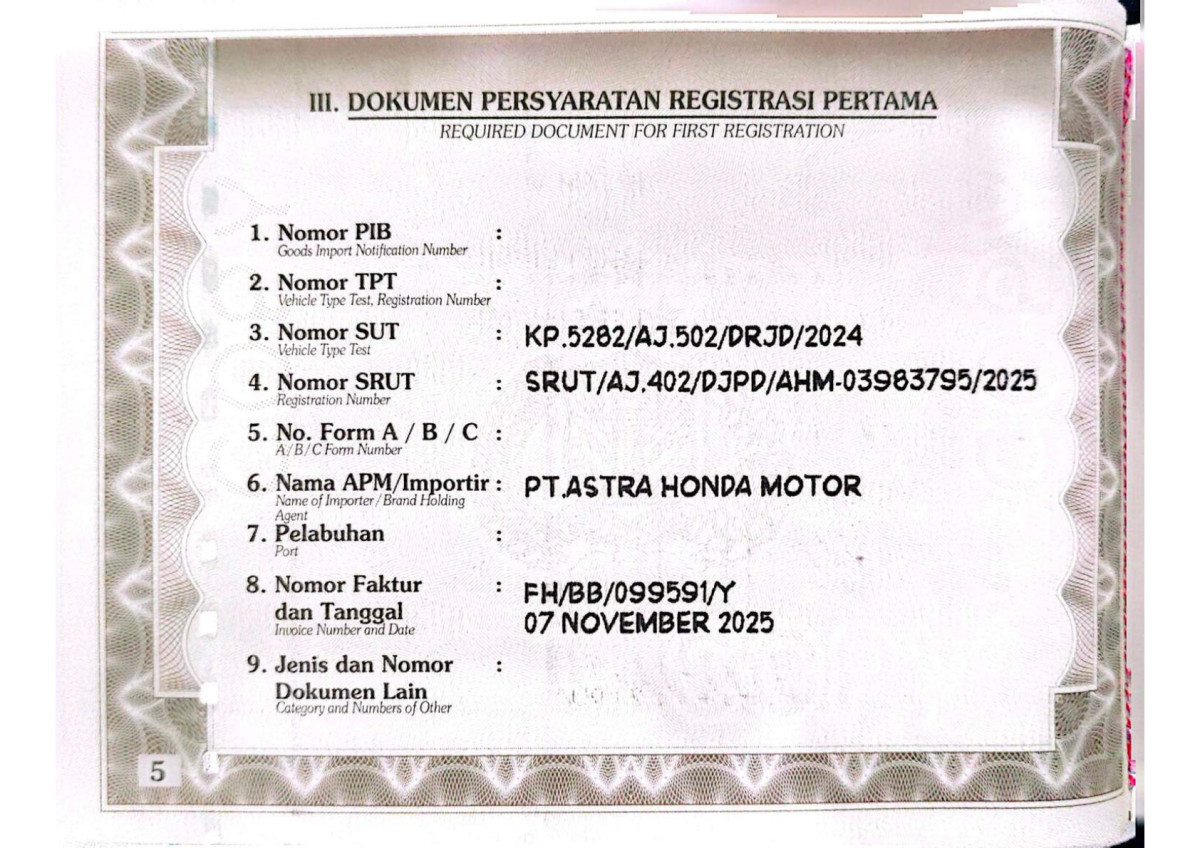 III. DOKUMEN PERSYARATAN REGISTRASI PERTAMA
REQUIRED DOCUMENT FOR FIRST REGISTRATION

1. Nomor PIB :
Goods Import Notification Number

2. Nomor TPT :
Vehicle Type Test, Registration Number

3. Nomor SUT : KP.5282/AJ.502/DRJD/2024
Vehicle Type Test

4. Nomor SRUT : SRUT/AJ.402/DJPD/AHM-03983795/2025
Registration Number

5. No. Form A / B / C :
A/B/C Form Number

6. Nama APM/Importir : PT.ASTRA HONDA MOTOR
Name of Importer/Brand Holding Agent

7. Pelabuhan :
Port

8. Nomor Faktur dan Tanggal : FH/BB/099591/Y
07 NOVEMBER 2025
Invoice Number and Date

9. Jenis dan Nomor Dokumen Lain :
Category and Numbers of Other

5